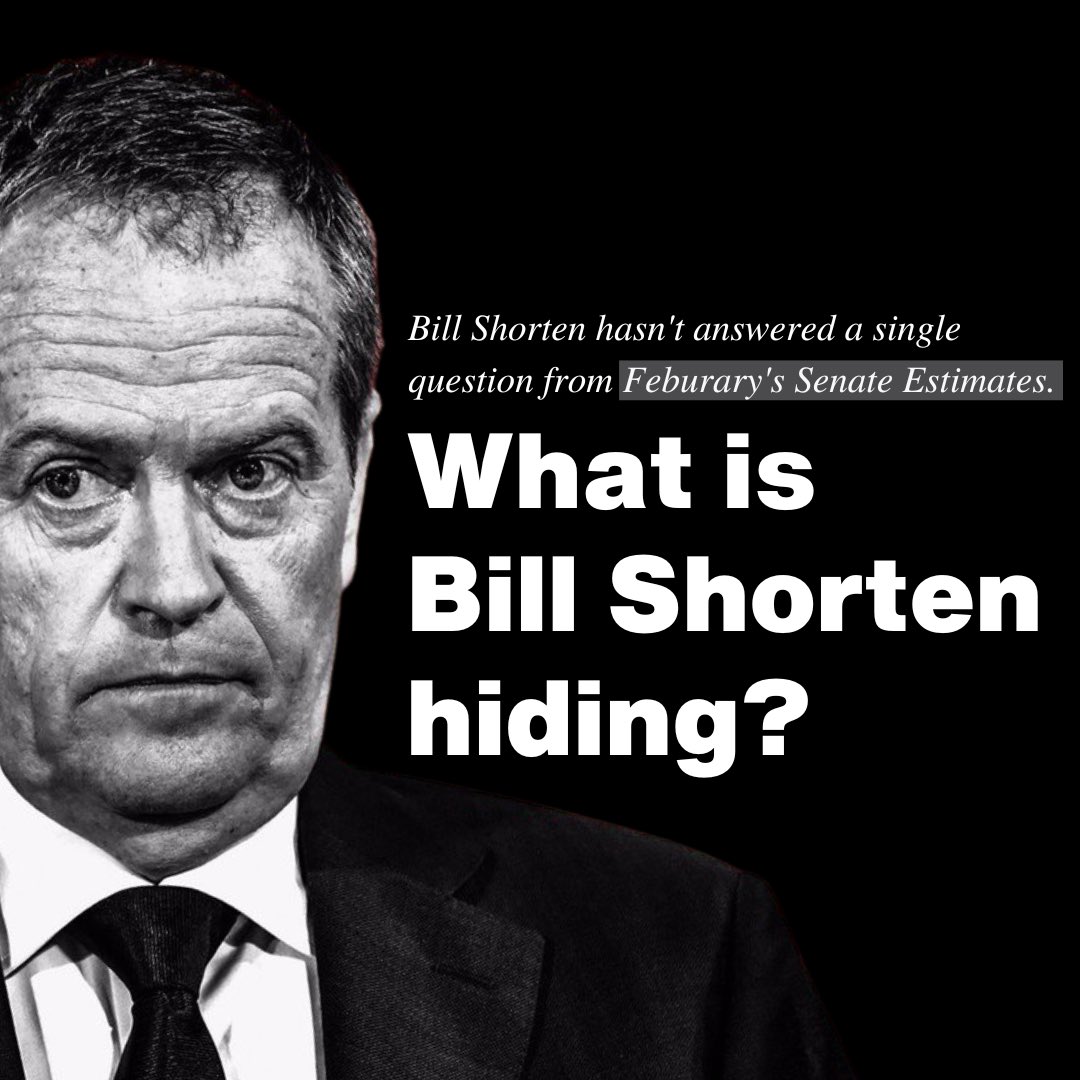 Bill Shorten hasn't answered a single question from Feburary's Senate Estimates.

What is Bill Shorten hiding?